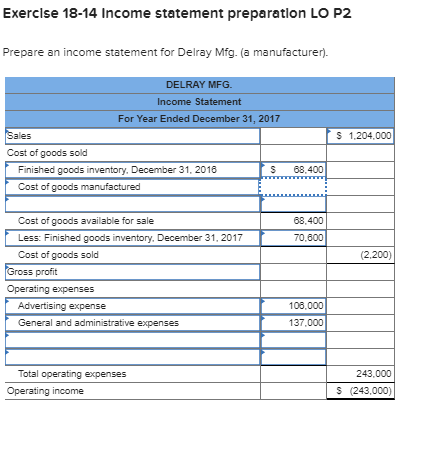 Exercise 18-14 Income statement preparation LO P2

Prepare an income statement for Delray Mfg. (a manufacturer).

| DELRAY MFG. | | |
|---|---|---|
| Income Statement | | |
| For Year Ended December 31, 2017 | | |
| Sales | | $ 1,204,000 |
| Cost of goods sold | | |
| Finished goods inventory, December 31, 2016 | $ 68,400 | |
| Cost of goods manufactured | | |
| | | |
| Cost of goods available for sale | 68,400 | |
| Less: Finished goods inventory, December 31, 2017 | 70,600 | |
| Cost of goods sold | | (2,200) |
| Gross profit | | |
| Operating expenses | | |
| Advertising expense | 106,000 | |
| General and administrative expenses | 137,000 | |
| | | |
| | | |
| Total operating expenses | | 243,000 |
| Operating income | | $ (243,000) |